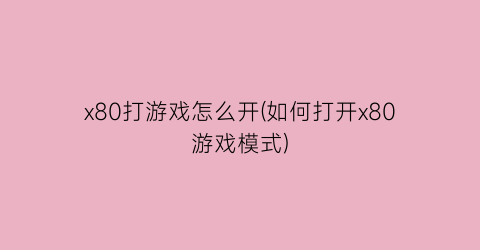 x80打游戏怎么开(如何打开x80游戏模式)